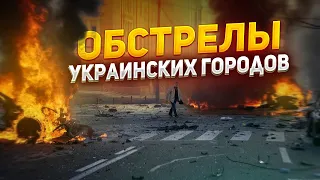 ОБСТРЕЛЫ
УКРАИНСКИХ ГОРОДОВ